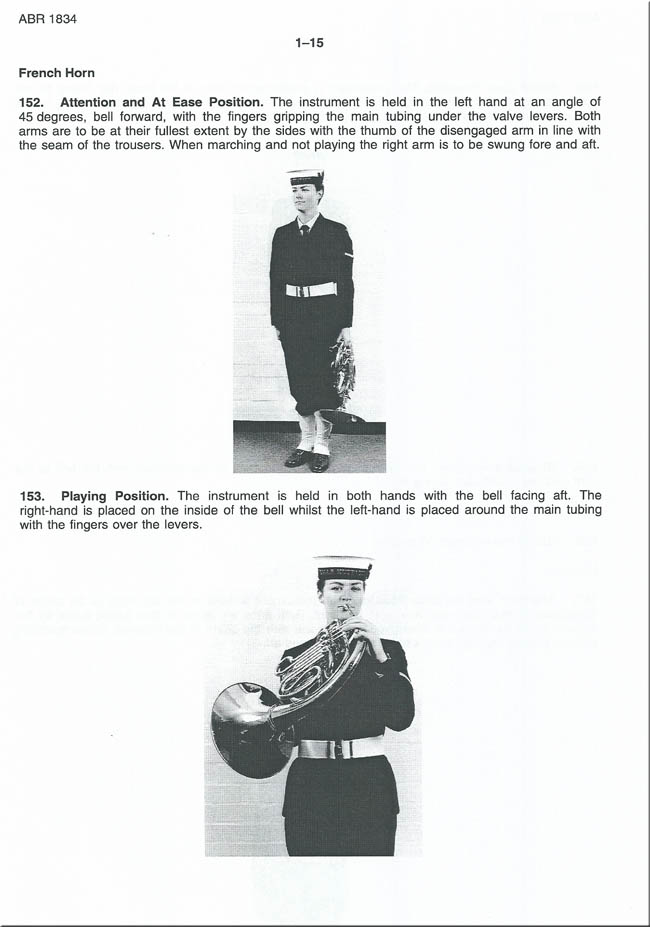 ABR 1834

1–15

French Horn

152. Attention and At Ease Position. The instrument is held in the left hand at an angle of 45 degrees, bell forward, with the fingers gripping the main tubing under the valve levers. Both arms are to be at their fullest extent by the sides with the thumb of the disengaged arm in line with the seam of the trousers. When marching and not playing the right arm is to be swung fore and aft.

153. Playing Position. The instrument is held in both hands with the bell facing aft. The right-hand is placed on the inside of the bell whilst the left-hand is placed around the main tubing with the fingers over the levers.